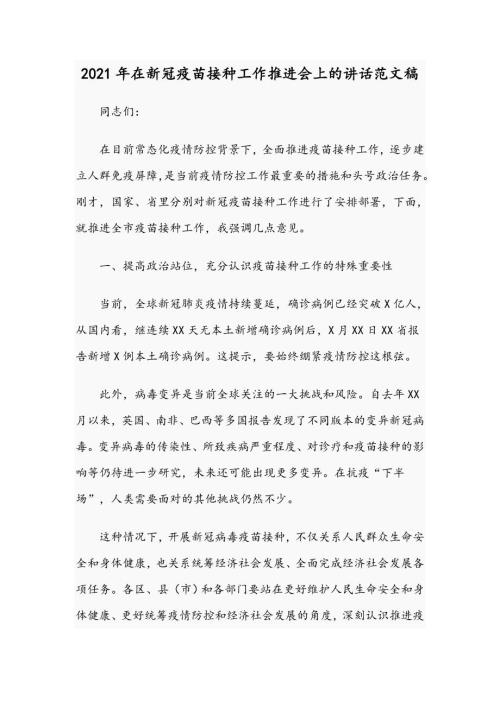 2021 年在新冠疫苗接种工作推进会上的讲话范文稿

同志们：

在目前常态化疫情防控背景下，全面推进疫苗接种工作，逐步建立人群免疫屏障，是当前疫情防控工作最重要的措施和头号政治任务。刚才，国家、省里分别对新冠疫苗接种工作进行了安排部署，下面，就推进全市疫苗接种工作，我强调几点意见。

一、提高政治站位，充分认识疫苗接种工作的特殊重要性

当前，全球新冠肺炎疫情持续蔓延，确诊病例已经突破 X 亿人，从国内看，继连续 XX 天无本土新增确诊病例后，X 月 XX 日 XX 省报告新增 X 例本土确诊病例。这提示，要始终绷紧疫情防控这根弦。

此外，病毒变异是当前全球关注的一大挑战和风险。自去年 XX 月以来，英国、南非、巴西等多国报告发现了不同版本的变异新冠病毒。变异病毒的传染性、所致疾病严重程度、对诊疗和疫苗接种的影响等仍待进一步研究，未来还可能出现更多变异。在抗疫“下半场”，人类需要面对的其他挑战仍然不少。

这种情况下，开展新冠病毒疫苗接种，不仅关系人民群众生命安全和身体健康，也关系统筹经济社会发展、全面完成经济社会发展各项任务。各区、县（市）和各部门要站在更好维护人民生命安全和身体健康、更好统筹疫情防控和经济社会发展的角度，深刻认识推进疫